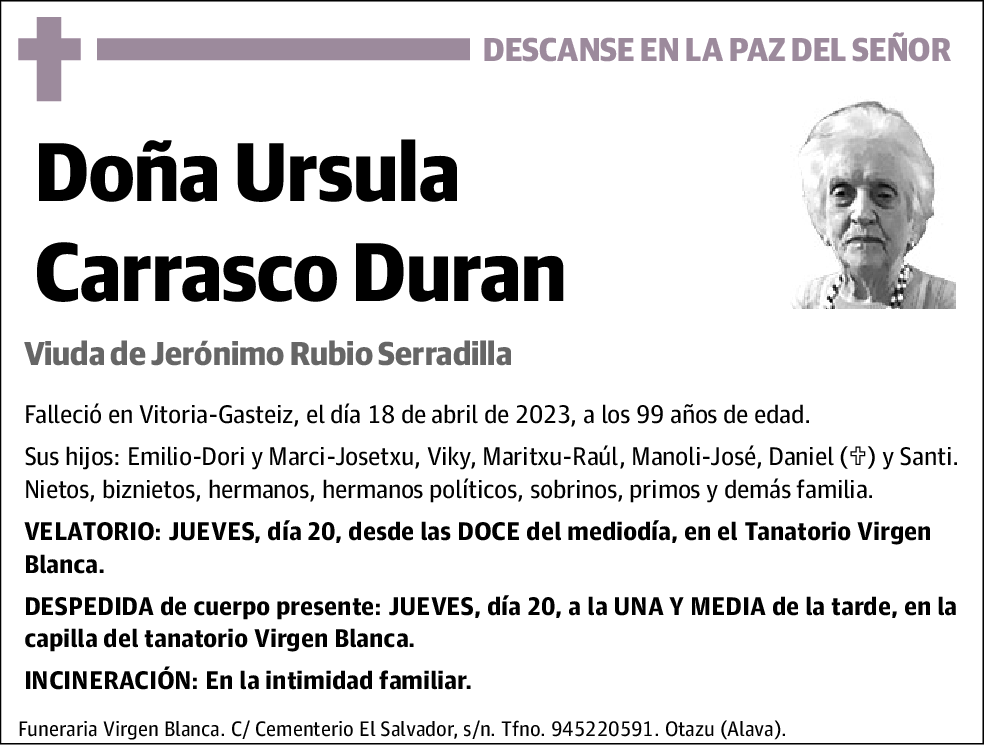 DESCANSE EN LA PAZ DEL SEÑOR

Doña Ursula Carrasco Duran

Viuda de Jerónimo Rubio Serradilla

Falleció en Vitoria-Gasteiz, el día 18 de abril de 2023, a los 99 años de edad.

Sus hijos: Emilio-Dori y Marci-Josetxu, Viky, Maritxu-Raúl, Manoli-José, Daniel (✞) y Santi. Nietos, biznietos, hermanos, hermanos políticos, sobrinos, primos y demás familia.

VELATORIO: JUEVES, día 20, desde las DOCE del mediodía, en el Tanatorio Virgen Blanca.

DESPEDIDA de cuerpo presente: JUEVES, día 20, a la UNA Y MEDIA de la tarde, en la capilla del tanatorio Virgen Blanca.

INCINERACIÓN: En la intimidad familiar.

Funeraria Virgen Blanca. C/ Cementerio El Salvador, s/n. Tfno. 945220591. Otazu (Alava).